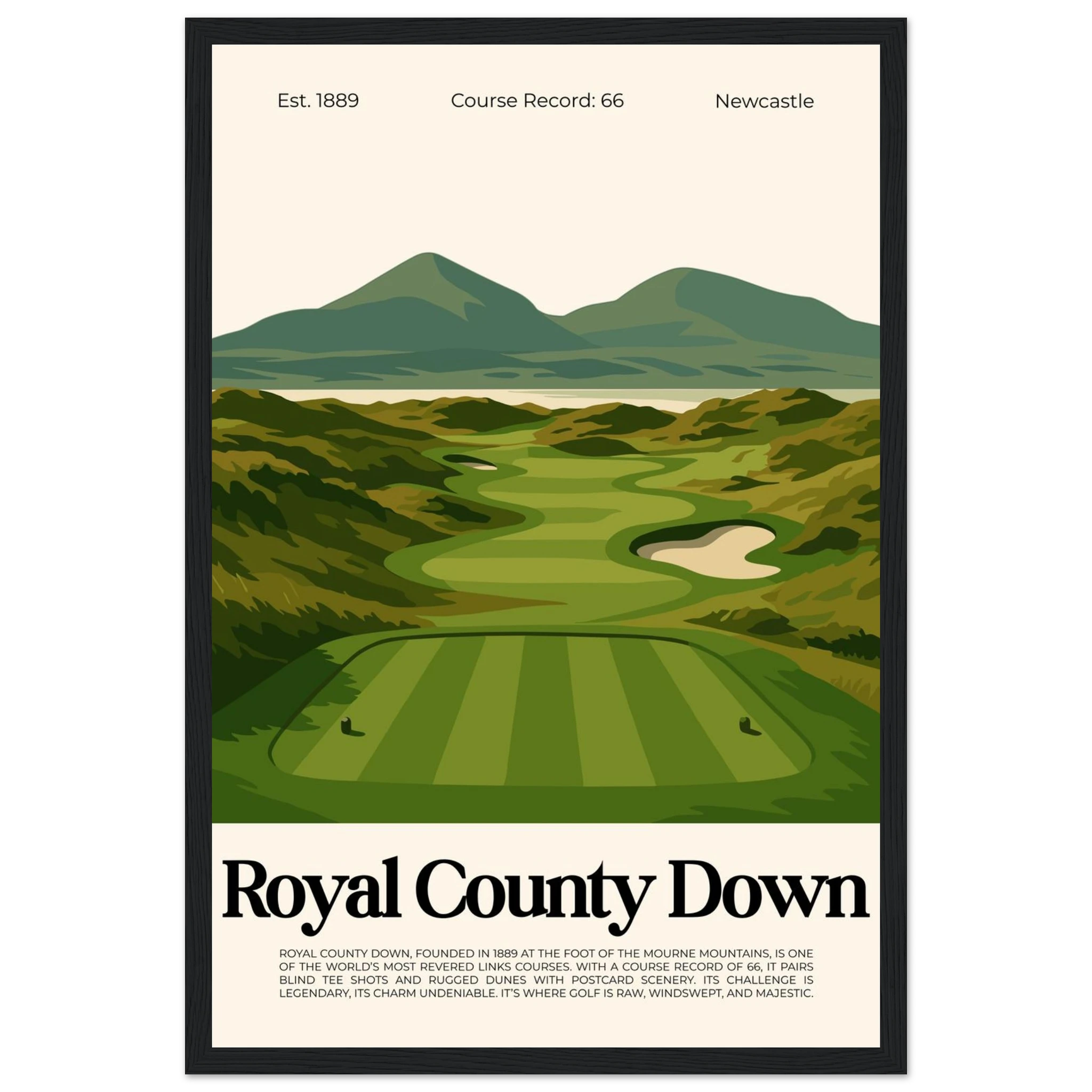 Est. 1889 Course Record: 66 Newcastle

Royal County Down

ROYAL COUNTY DOWN, FOUNDED IN 1889 AT THE FOOT OF THE MOURNE MOUNTAINS, IS ONE OF THE WORLD'S MOST REVERED LINKS COURSES. WITH A COURSE RECORD OF 66, IT PAIRS BLIND TEE SHOTS AND RUGGED DUNES WITH POSTCARD SCENERY. ITS CHALLENGE IS LEGENDARY, ITS CHARM UNDENIABLE. IT'S WHERE GOLF IS RAW, WINDSWEPT, AND MAJESTIC.